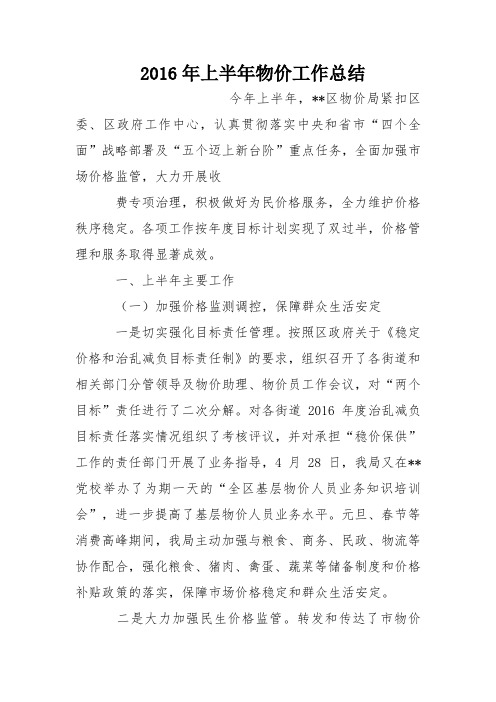 2016年上半年物价工作总结

今年上半年，**区物价局紧扣区委、区政府工作中心，认真贯彻落实中央和省市“四个全面”战略部署及“五个迈上新台阶”重点任务，全面加强市场价格监管，大力开展收

费专项治理，积极做好为民价格服务，全力维护价格秩序稳定。各项工作按年度目标计划实现了双过半，价格管理和服务取得显著成效。

一、上半年主要工作

（一）加强价格监测调控，保障群众生活安定

一是切实强化目标责任管理。按照区政府关于《稳定价格和治乱减负目标责任制》的要求，组织召开了各街道和相关部门分管领导及物价助理、物价员工作会议，对“两个目标”责任进行了二次分解。对各街道 2016 年度治乱减负目标责任落实情况组织了考核评议，并对承担“稳价保供”工作的责任部门开展了业务指导，4 月 28 日，我局又在**党校举办了为期一天的“全区基层物价人员业务知识培训会”，进一步提高了基层物价人员业务水平。元旦、春节等消费高峰期间，我局主动加强与粮食、商务、民政、物流等协作配合，强化粮食、猪肉、禽蛋、蔬菜等储备制度和价格补贴政策的落实，保障市场价格稳定和群众生活安定。

二是大力加强民生价格监管。转发和传达了市物价